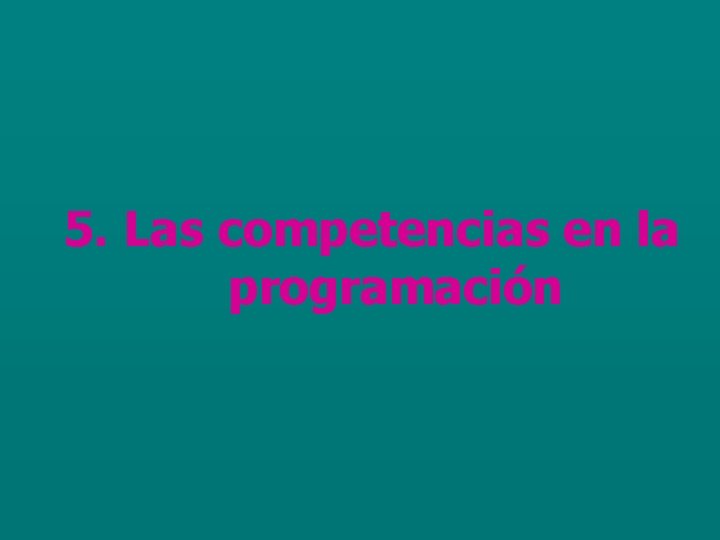 5. Las competencias en la programación